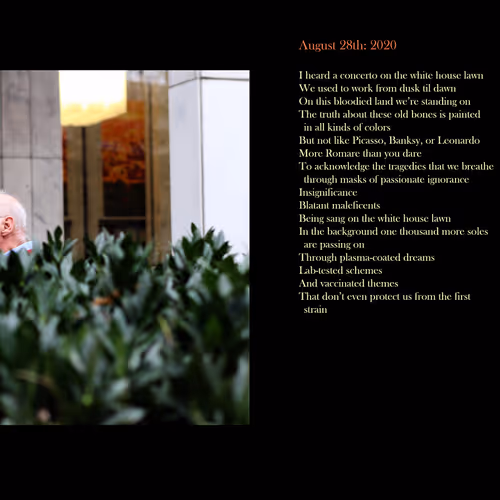 August 28th: 2020

I heard a concerto on the white house lawn
We used to work from dusk til dawn
On this bloodied land we're standing on
The truth about these old bones is painted in all kinds of colors
But not like Picasso, Banksy, or Leonardo
More Romare than you dare
To acknowledge the tragedies that we breathe through masks of passionate ignorance
Insignificance
Blatant maleficents
Being sang on the white house lawn
In the background one thousand more soles are passing on
Through plasma-coated dreams
Lab-tested schemes
And vaccinated themes
That don't even protect us from the first strain